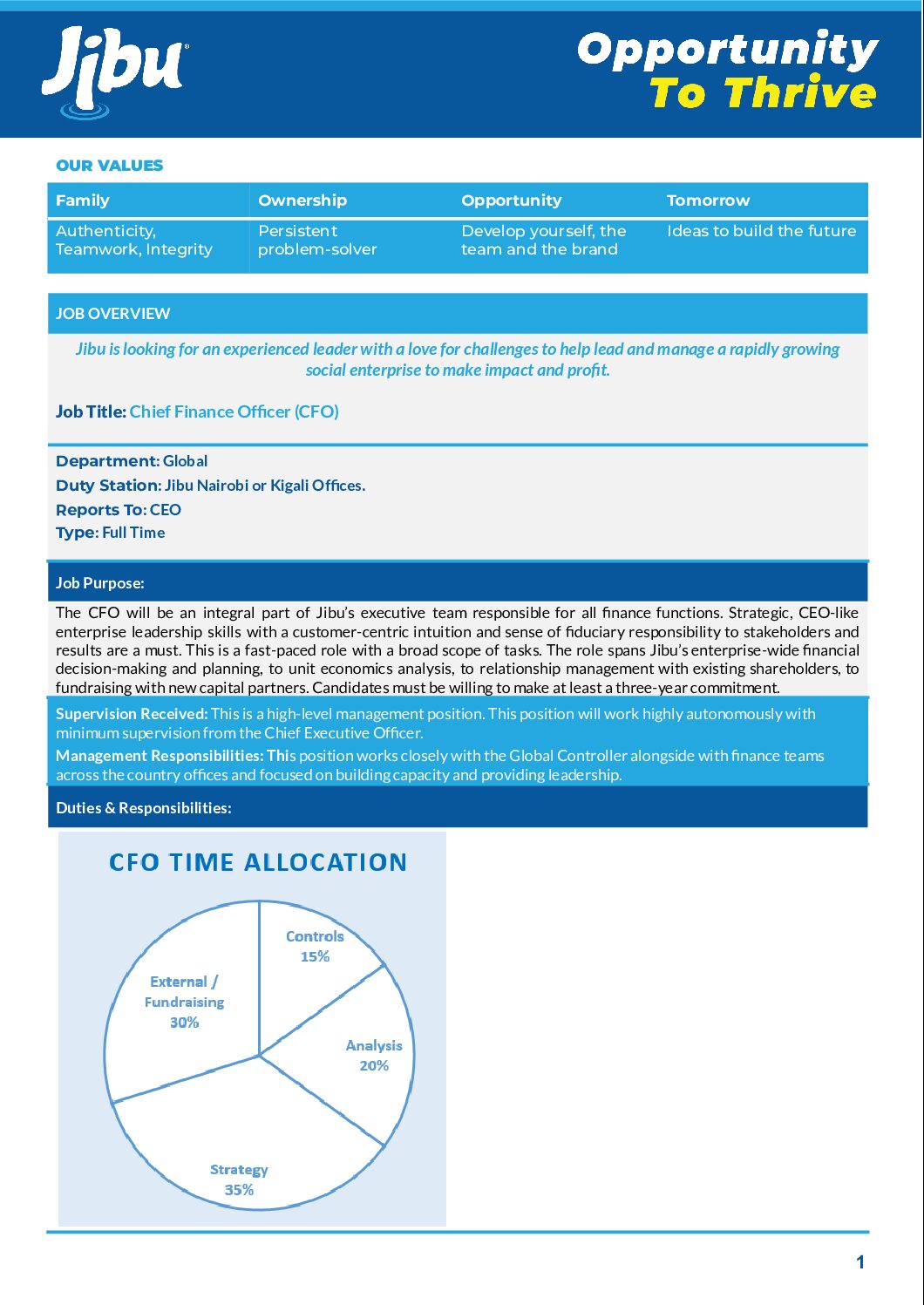 Jibu

Opportunity
To Thrive

OUR VALUES

| Family | Ownership | Opportunity | Tomorrow |
|---|---|---|---|
| Authenticity, Teamwork, Integrity | Persistent problem-solver | Develop yourself, the team and the brand | Ideas to build the future |

JOB OVERVIEW

Jibu is looking for an experienced leader with a love for challenges to help lead and manage a rapidly growing social enterprise to make impact and profit.

Job Title: Chief Finance Officer (CFO)

Department: Global
Duty Station: Jibu Nairobi or Kigali Offices.
Reports To: CEO
Type: Full Time

Job Purpose:

The CFO will be an integral part of Jibu's executive team responsible for all finance functions. Strategic, CEO-like enterprise leadership skills with a customer-centric intuition and sense of fiduciary responsibility to stakeholders and results are a must. This is a fast-paced role with a broad scope of tasks. The role spans Jibu's enterprise-wide financial decision-making and planning, to unit economics analysis, to relationship management with existing shareholders, to fundraising with new capital partners. Candidates must be willing to make at least a three-year commitment.

Supervision Received: This is a high-level management position. This position will work highly autonomously with minimum supervision from the Chief Executive Officer.

Management Responsibilities: This position works closely with the Global Controller alongside with finance teams across the country offices and focused on building capacity and providing leadership.

Duties & Responsibilities:

CFO TIME ALLOCATION

Controls 15%
Analysis 20%
Strategy 35%
External / Fundraising 30%

1